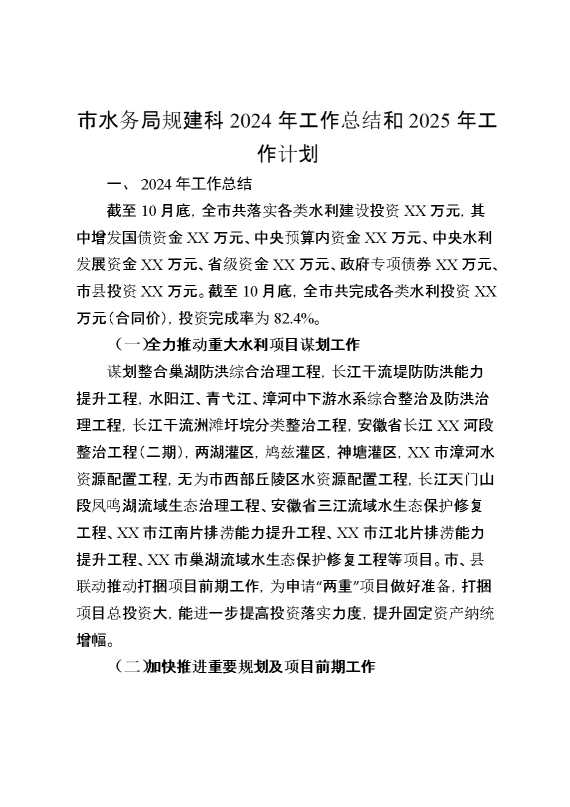 市水务局规建科 2024 年工作总结和 2025 年工作计划

一、 2024 年工作总结

截至 10 月底，全市共落实各类水利建设投资 XX 万元，其中增发国债资金 XX 万元、中央预算内资金 XX 万元、中央水利发展资金 XX 万元、省级资金 XX 万元、政府专项债券 XX 万元、市县投资 XX 万元。截至 10 月底，全市共完成各类水利投资 XX 万元（合同价），投资完成率为 82.4%。

（一）全力推动重大水利项目谋划工作

谋划整合巢湖防洪综合治理工程，长江干流堤防防洪能力提升工程，水阳江、青弋江、漳河中下游水系综合整治及防洪治理工程，长江干流洲滩圩垸分类整治工程，安徽省长江 XX 河段整治工程（二期），两湖灌区，鸠兹灌区，神塘灌区，XX 市漳河水资源配置工程，无为市西部丘陵区水资源配置工程，长江天门山段凤鸣湖流域生态治理工程、安徽省三江流域水生态保护修复工程、XX 市江南片排涝能力提升工程、XX 市江北片排涝能力提升工程、XX 市巢湖流域水生态保护修复工程等项目。市、县联动推动打捆项目前期工作，为申请“两重”项目做好准备，打捆项目总投资大，能进一步提高投资落实力度，提升固定资产纳统增幅。

（二）加快推进重要规划及项目前期工作